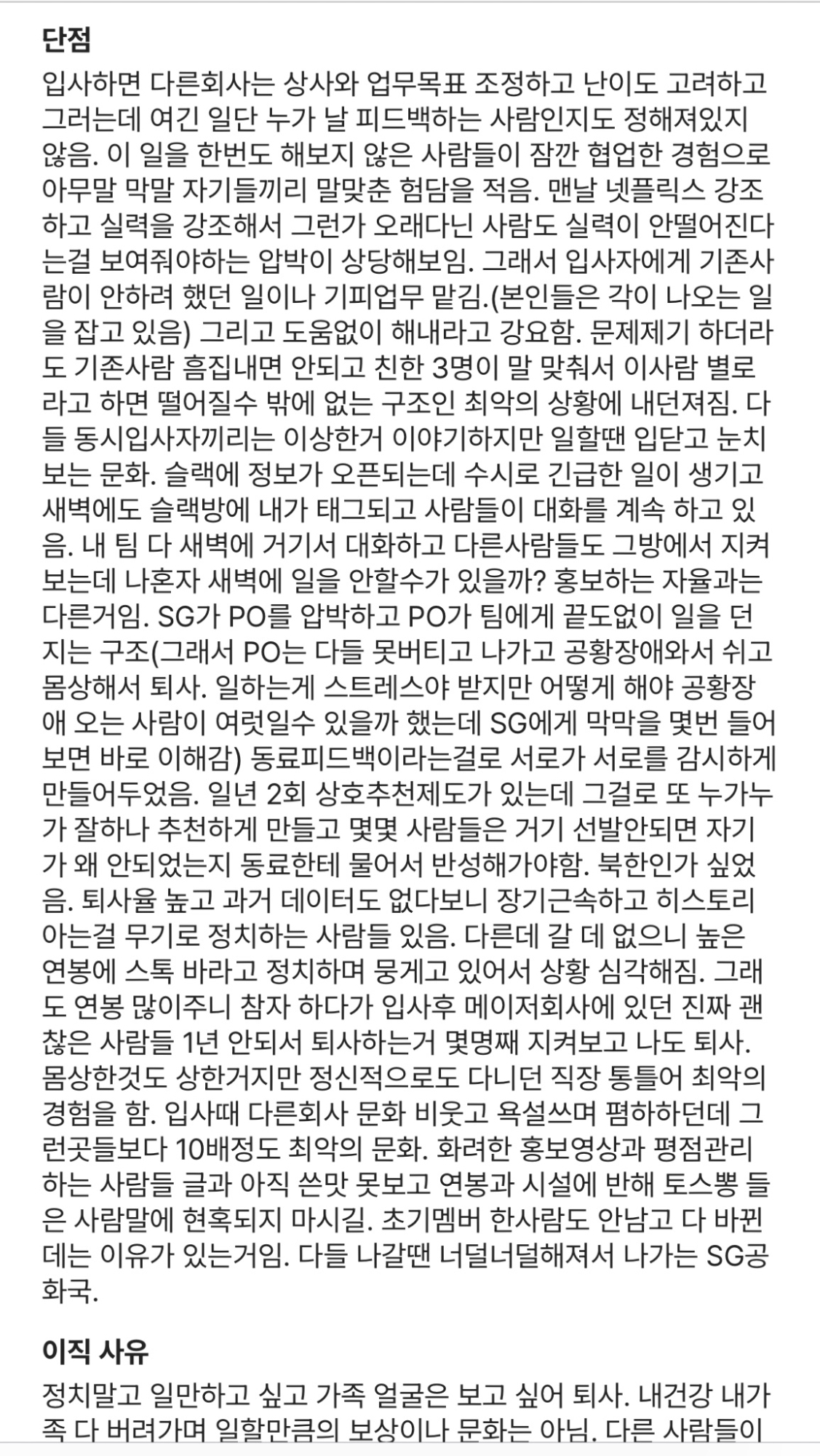 단점

입사하면 다른회사는 상사와 업무목표 조정하고 난이도 고려하고 그러는데 여긴 일단 누가 날 피드백하는 사람인지도 정해져있지 않음. 이 일을 한번도 해보지 않은 사람들이 잠깐 협업한 경험으로 아무말 막말 자기들끼리 말맞춘 험담을 적음. 맨날 넷플릭스 강조하고 실력을 강조해서 그런가 오래다닌 사람도 실력이 안떨어진다는걸 보여줘야하는 압박이 상당해보임. 그래서 입사자에게 기존사람이 안하려 했던 일이나 기피업무 맡김.(본인들은 각이 나오는 일을 잡고 있음) 그리고 도움없이 해내라고 강요함. 문제제기 하더라도 기존사람 흠집내면 안되고 친한 3명이 말 맞춰서 이사람 별로라고 하면 떨어질수 밖에 없는 구조인 최악의 상황에 내던져짐. 다들 동시입사자끼리는 이상한거 이야기하지만 일할땐 입닫고 눈치보는 문화. 슬랙에 정보가 오픈되는데 수시로 긴급한 일이 생기고 새벽에도 슬랙방에 내가 태그되고 사람들이 대화를 계속 하고 있음. 내 팀 다 새벽에 거기서 대화하고 다른사람들도 그방에서 지켜보는데 나혼자 새벽에 일을 안할수가 있을까? 홍보하는 자율과는 다른거임. SG가 PO를 압박하고 PO가 팀에게 끝도없이 일을 던지는 구조(그래서 PO는 다들 못버티고 나가고 공황장애와서 쉬고 몸상해서 퇴사. 일하는게 스트레스야 받지만 어떻게 해야 공황장애 오는 사람이 여럿일수 있을까 했는데 SG에게 막막을 몇번 들어보면 바로 이해감) 동료피드백이라는걸로 서로가 서로를 감시하게 만들어두었음. 일년 2회 상호추천제도가 있는데 그걸로 또 누가누가 잘하나 추천하게 만들고 몇몇 사람들은 거기 선발안되면 자기가 왜 안되었는지 동료한테 물어서 반성해가야함. 북한인가 싶었음. 퇴사율 높고 과거 데이터도 없다보니 장기근속하고 히스토리 아는걸 무기로 정치하는 사람들 있음. 다른데 갈 데 없으니 높은 연봉에 스톡 바라고 정치하며 뭉게고 있어서 상황 심각해짐. 그래도 연봉 많이주니 참자 하다가 입사후 메이저회사에 있던 진짜 괜찮은 사람들 1년 안되서 퇴사하는거 몇명째 지켜보고 나도 퇴사. 몸상한것도 상한거지만 정신적으로도 다니던 직장 통틀어 최악의 경험을 함. 입사때 다른회사 문화 비웃고 욕설쓰며 폄하하던데 그런곳들보다 10배정도 최악의 문화. 화려한 홍보영상과 평점관리하는 사람들 글과 아직 쓴맛 못보고 연봉과 시설에 반해 토스뽕 들은 사람말에 현혹되지 마시길. 초기멤버 한사람도 안남고 다 바뀐데는 이유가 있는거임. 다들 나갈땐 너덜너덜해져서 나가는 SG공화국.

이직 사유

정치말고 일만하고 싶고 가족 얼굴은 보고 싶어 퇴사. 내건강 내가족 다 버려가며 일할만큼의 보상이나 문화는 아님. 다른 사람들이